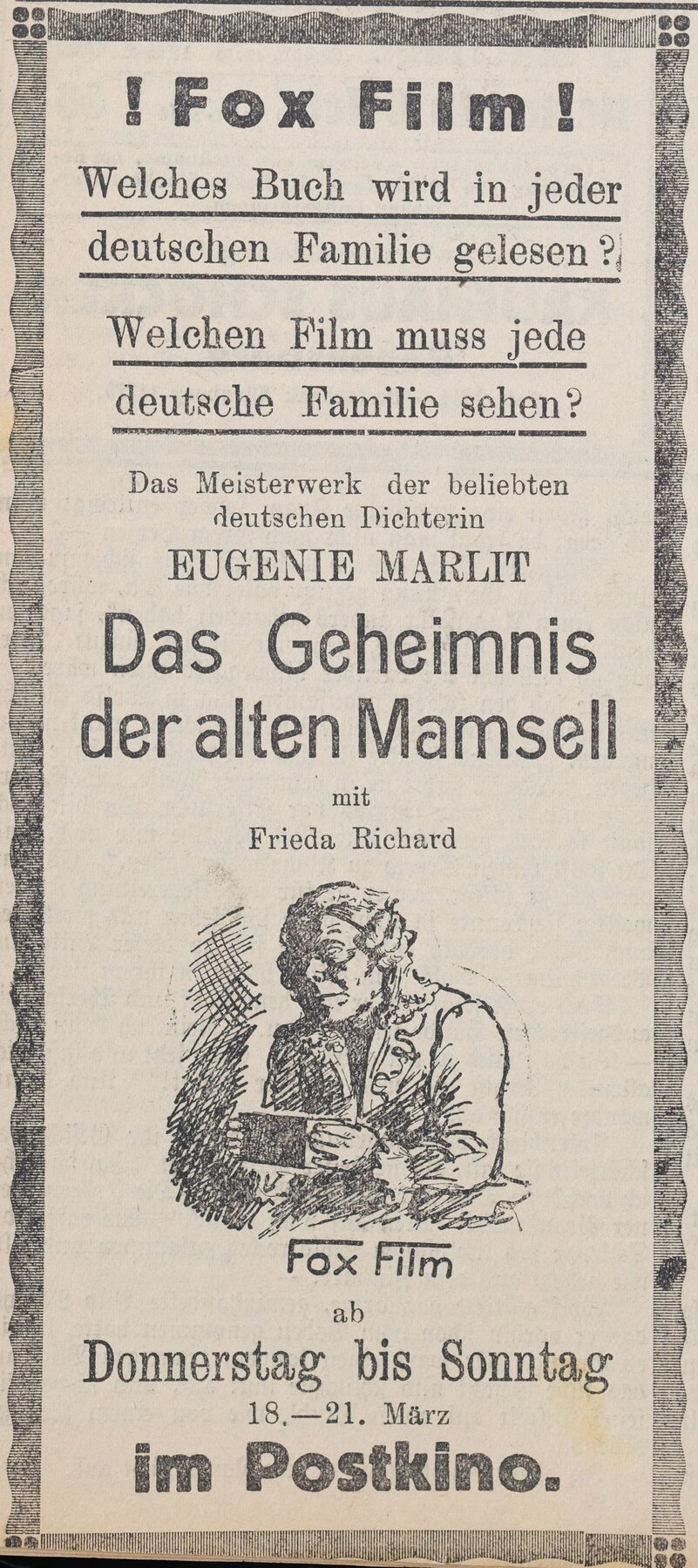 ! Fox Film !

Welches Buch wird in jeder deutschen Familie gelesen?

Welchen Film muss jede deutsche Familie sehen?

Das Meisterwerk der beliebten deutschen Dichterin

EUGENIE MARLIT

Das Geheimnis der alten Mamsell

mit

Frieda Richard

Fox Film

ab

Donnerstag bis Sonntag

18.—21. März

im Postkino.